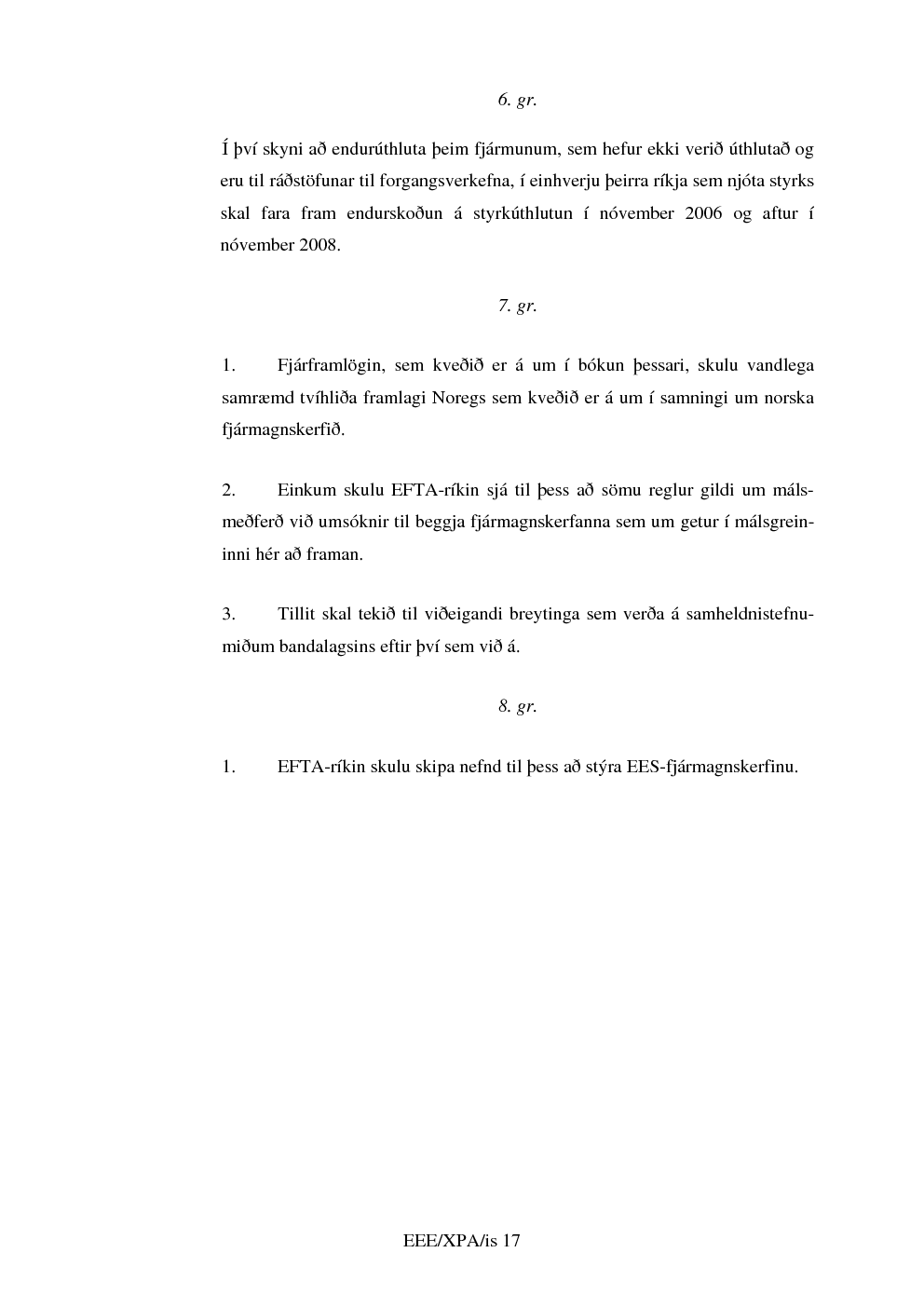 6. gr.

Í því skyni að endurúthluta þeim fjármunum, sem hefur ekki verið úthlutað og eru til ráðstöfunar til forgangsverkefna, í einhverju þeirra ríkja sem njóta styrks skal fara fram endurskoðun á styrkúthlutun í nóvember 2006 og aftur í nóvember 2008.

7. gr.

1. Fjárframlögin, sem kveðið er á um í bókun þessari, skulu vandlega samræmd tvíhliða framlagi Noregs sem kveðið er á um í samningi um norska fjármagnskerfið.

2. Einkum skulu EFTA-ríkin sjá til þess að sömu reglur gildi um málsmeðferð við umsóknir til beggja fjármagnskerfanna sem um getur í málsgreininni hér að framan.

3. Tillit skal tekið til viðeigandi breytinga sem verða á samheldnistefnumiðum bandalagsins eftir því sem við á.

8. gr.

1. EFTA-ríkin skulu skipa nefnd til þess að stýra EES-fjármagnskerfinu.

EEE/XPA/is 17